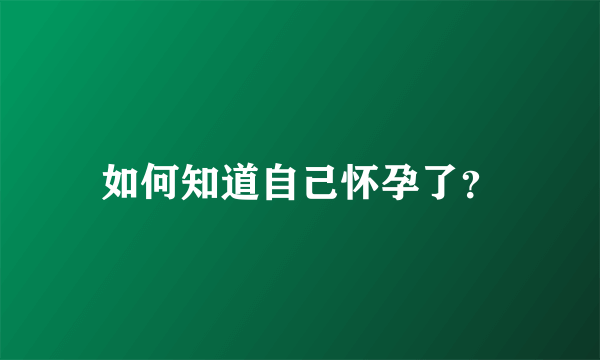 如何知道自己怀孕了?